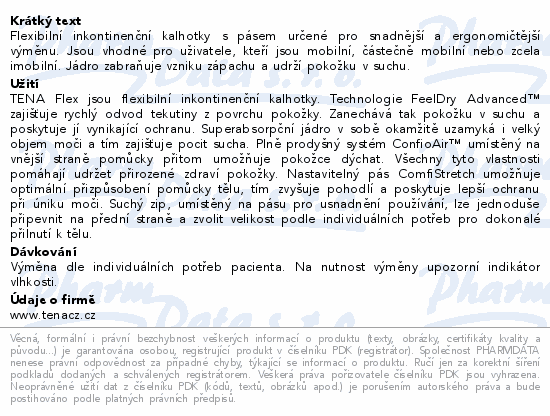 Krátký text
Flexibilní inkontinenční kalhotky s pásem určené pro snadnější a ergonomičtější výměnu. Jsou vhodné pro uživatele, kteří jsou mobilní, částečně mobilní nebo zcela imobilní. Jádro zabraňuje vzniku zápachu a udrží pokožku v suchu.

Užití
TENA Flex jsou flexibilní inkontinenční kalhotky. Technologie FeelDry Advanced™ zajišťuje rychlý odvod tekutiny z povrchu pokožky. Zanechává tak pokožku v suchu a poskytuje jí vynikající ochranu. Superabsorpční jádro v sobě okamžitě uzamyká i velký objem moči a tím zajišťuje pocit sucha. Plně prodyšný systém ConfioAir™ umístěný na vnější straně pomůcky přitom umožňuje pokožce dýchat. Všechny tyto vlastnosti pomáhají udržet přirozené zdraví pokožky. Nastavitelný pás ComfiStretch umožňuje optimální přizpůsobení pomůcky tělu, tím zvyšuje pohodlí a poskytuje lepší ochranu při úniku moči. Suchý zip, umístěný na pásu pro usnadnění používání, lze jednoduše připevnit na přední straně a zvolit velikost podle individuálních potřeb pro dokonalé přilnutí k tělu.

Dávkování
Výměna dle individuálních potřeb pacienta. Na nutnost výměny upozorní indikátor vlhkosti.

Údaje o firmě
www.tenacz.cz

Věcná, formální i právní bezchybnost veškerých informací o produktu (texty, obrázky, certifikáty kvality a původu...) je garantována osobou, registrující produkt v číselníku PDK (registrátor). Společnost PHARMDATA nenese právní odpovědnost za případné chyby, týkající se informací o produktu. Ručí jen za korektní šíření podkladů dodaných a schválených registrátorem. Veškerá práva pořizovatele číselníku PDK jsou vyhrazena. Neoprávněné užití dat z číselníku PDK (kódů, textů, obrázků apod.) je porušením autorského práva a bude postihováno podle platných právních předpisů.